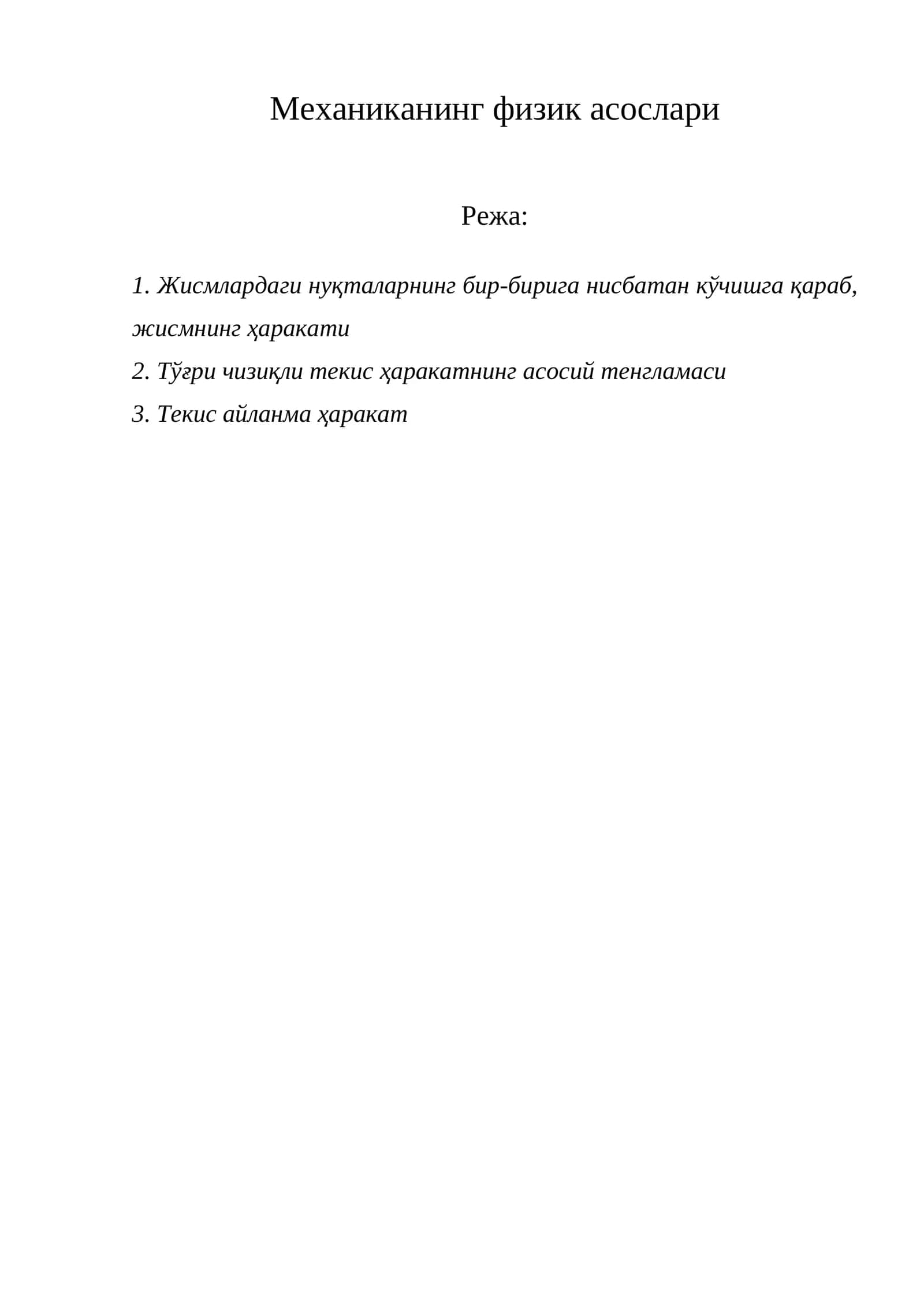 Механиканинг физик асослари

Режа:

1. Жисмлардаги нуқталарнинг бир-бирига нисбатан кўчишга қараб, жисмнинг ҳаракати
2. Тўғри чизиқли текис ҳаракатнинг асосий тенгламаси
3. Текис айланма ҳаракат